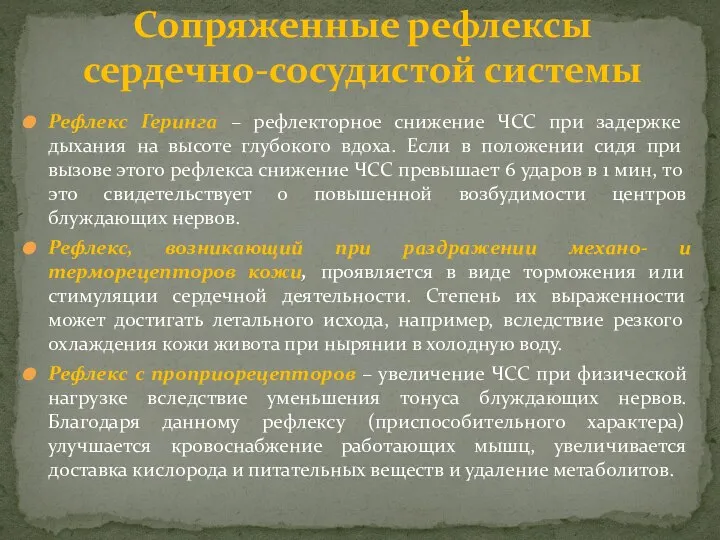 Сопряженные рефлексы сердечно-сосудистой системы

Рефлекс Геринга – рефлекторное снижение ЧСС при задержке дыхания на высоте глубокого вдоха. Если в положении сидя при вызове этого рефлекса снижение ЧСС превышает 6 ударов в 1 мин, то это свидетельствует о повышенной возбудимости центров блуждающих нервов.

Рефлекс, возникающий при раздражении механо- и терморецепторов кожи, проявляется в виде торможения или стимуляции сердечной деятельности. Степень их выраженности может достигать летального исхода, например, вследствие резкого охлаждения кожи живота при нырянии в холодную воду.

Рефлекс с проприорецепторов – увеличение ЧСС при физической нагрузке вследствие уменьшения тонуса блуждающих нервов. Благодаря данному рефлексу (приспособительного характера) улучшается кровоснабжение работающих мышц, увеличивается доставка кислорода и питательных веществ и удаление метаболитов.